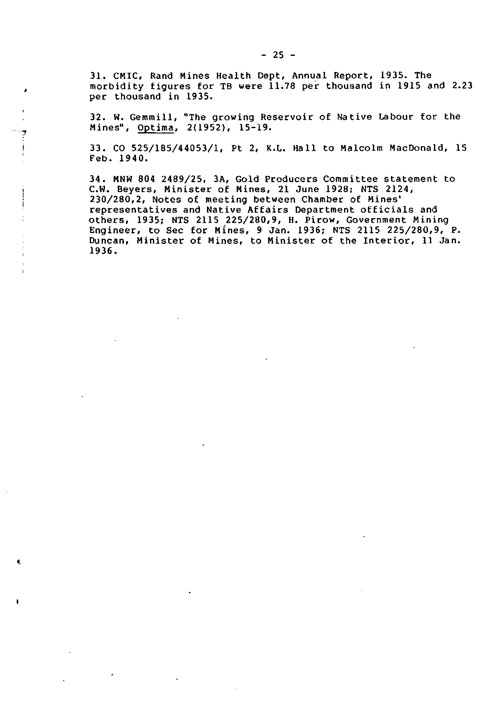 - 25 -

31. CMIC, Rand Mines Health Dept, Annual Report, 1935. The morbidity figures for TB were 11.78 per thousand in 1915 and 2.23 per thousand in 1935.

32. W. Gemmill, "The growing Reservoir of Native Labour for the Mines", Optima, 2(1952), 15-19.

33. CO 525/185/44053/1, Pt 2, K.L. Hall to Malcolm MacDonald, 15 Feb. 1940.

34. MNW 804 2489/25, 3A, Gold Producers Committee statement to C.W. Beyers, Minister of Mines, 21 June 1928; NTS 2124, 230/280,2, Notes of meeting between Chamber of Mines' representatives and Native Affairs Department officials and others, 1935; NTS 2115 225/280,9, H. Pirow, Government Mining Engineer, to Sec for Mines, 9 Jan. 1936; NTS 2115 225/280,9, P. Duncan, Minister of Mines, to Minister of the Interior, 11 Jan. 1936.